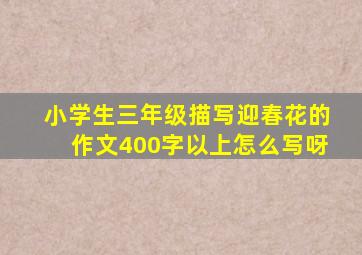 小学生三年级描写迎春花的作文400字以上怎么写呀